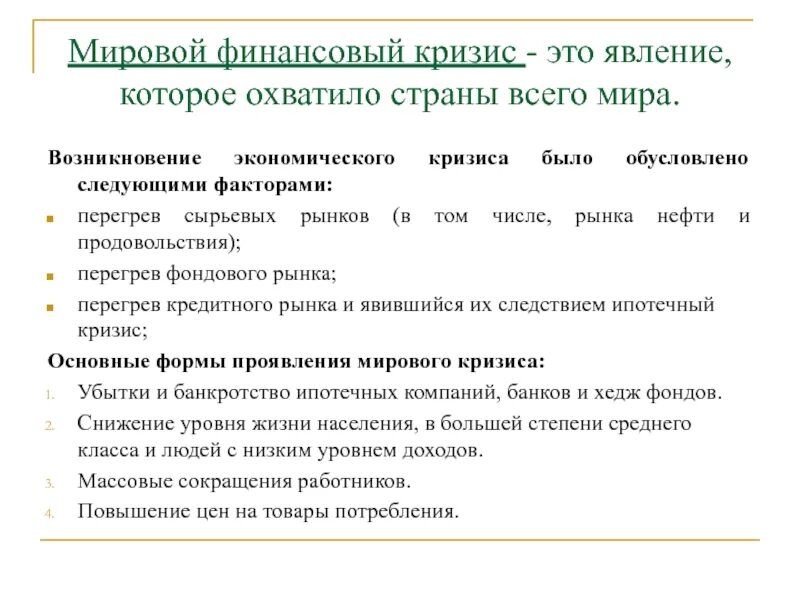 Мировой финансовый кризис - это явление, которое охватило страны всего мира.

Возникновение экономического кризиса было обусловлено следующими факторами:

- перегрев сырьевых рынков (в том числе, рынка нефти и продовольствия);
- перегрев фондового рынка;
- перегрев кредитного рынка и явившийся их следствием ипотечный кризис;

Основные формы проявления мирового кризиса:

1. Убытки и банкротство ипотечных компаний, банков и хедж фондов.
2. Снижение уровня жизни населения, в большей степени среднего класса и людей с низким уровнем доходов.
3. Массовые сокращения работников.
4. Повышение цен на товары потребления.